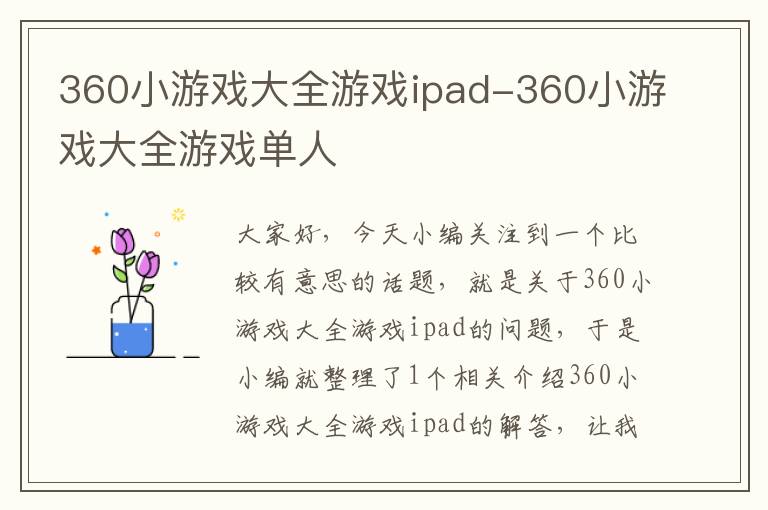 360小游戏大全游戏ipad-360小游戏大全游戏单人

大家好，今天小编关注到一个比较有意思的话题，就是关于360小游戏大全游戏ipad的问题，于是小编就整理了1个相关介绍360小游戏大全游戏ipad的解答，让我